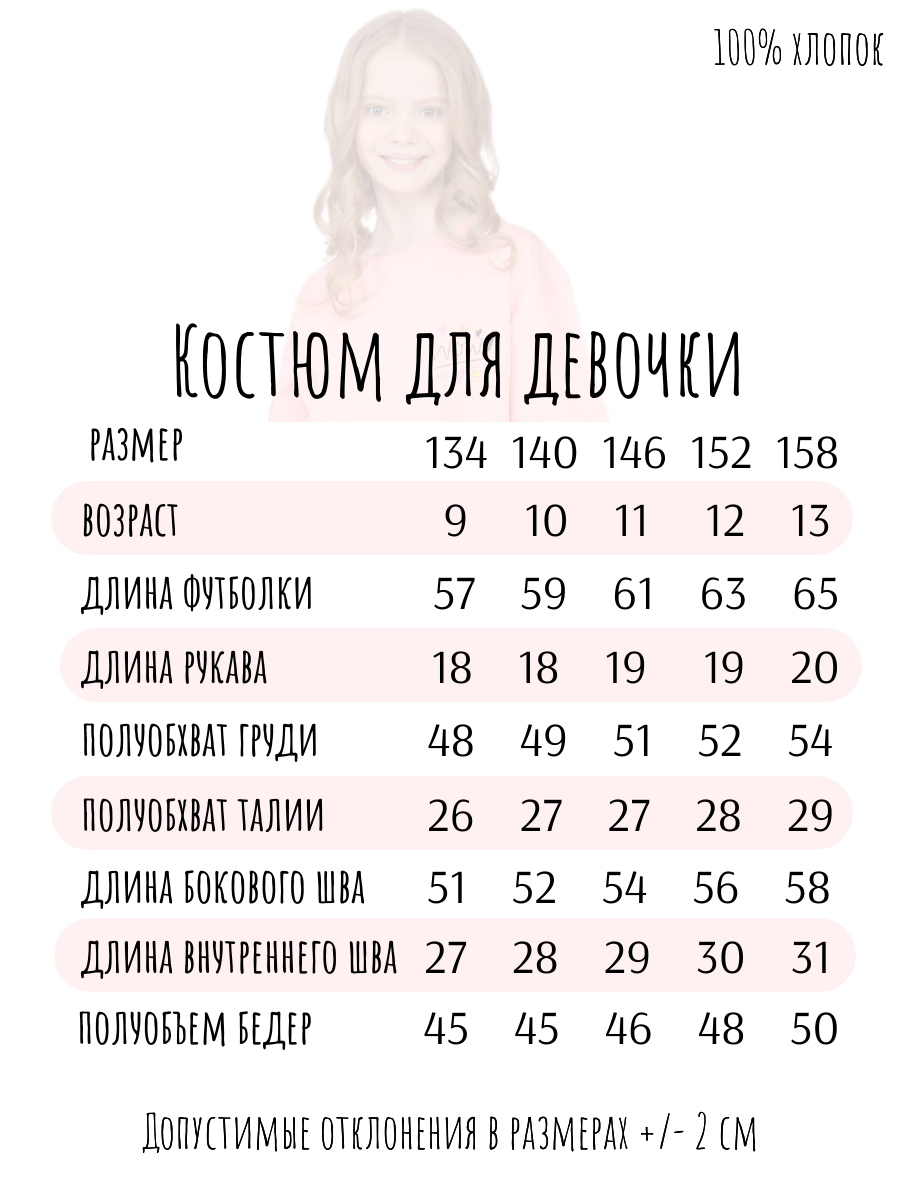 100% хлопок

Костюм для девочки

| РАЗМЕР | 134 | 140 | 146 | 152 | 158 |
|---|---|---|---|---|---|
| ВОЗРАСТ | 9 | 10 | 11 | 12 | 13 |
| ДЛИНА ФУТБОЛКИ | 57 | 59 | 61 | 63 | 65 |
| ДЛИНА РУКАВА | 18 | 18 | 19 | 19 | 20 |
| ПОЛУОБХВАТ ГРУДИ | 48 | 49 | 51 | 52 | 54 |
| ПОЛУОБХВАТ ТАЛИИ | 26 | 27 | 27 | 28 | 29 |
| ДЛИНА БОКОВОГО ШВА | 51 | 52 | 54 | 56 | 58 |
| ДЛИНА ВНУТРЕННЕГО ШВА | 27 | 28 | 29 | 30 | 31 |
| ПОЛУОБЪЕМ БЕДЕР | 45 | 45 | 46 | 48 | 50 |

Допустимые отклонения в размерах +/- 2 см